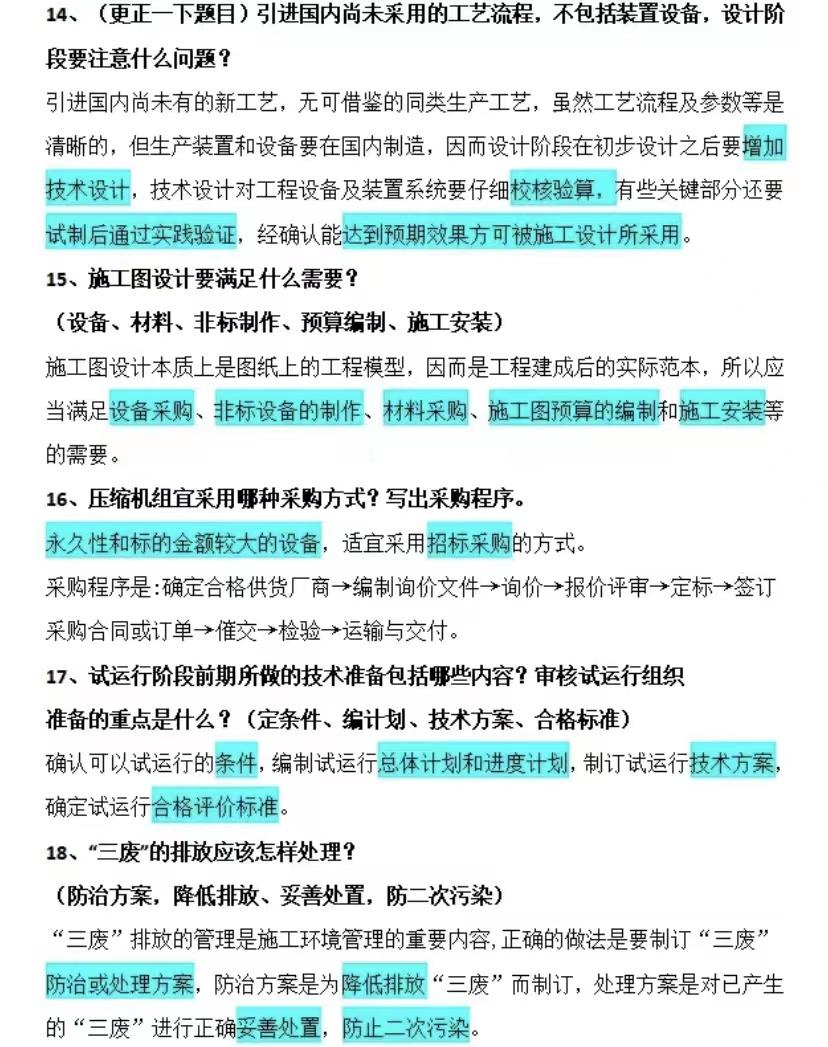 14、（更正一下题目）引进国内尚未采用的工艺流程，不包括装置设备，设计阶段要注意什么问题？

引进国内尚未有的新工艺，无可借鉴的同类生产工艺，虽然工艺流程及参数等是清晰的，但生产装置和设备要在国内制造，因而设计阶段在初步设计之后要增加技术设计，技术设计对工程设备及装置系统要仔细校核验算，有些关键部分还要试制后通过实践验证，经确认能达到预期效果方可被施工设计所采用。

15、施工图设计要满足什么需要？

（设备、材料、非标制作、预算编制、施工安装）

施工图设计本质上是图纸上的工程模型，因而是工程建成后的实际范本，所以应当满足设备采购、非标设备的制作、材料采购、施工图预算的编制和施工安装等的需要。

16、压缩机组宜采用哪种采购方式？写出采购程序。

永久性和标的金额较大的设备，适宜采用招标采购的方式。

采购程序是:确定合格供货厂商→编制询价文件→询价→报价评审→定标→签订采购合同或订单→催交→检验→运输与交付。

17、试运行阶段前期所做的技术准备包括哪些内容？审核试运行组织准备的重点是什么？（定条件、编计划、技术方案、合格标准）

确认可以试运行的条件，编制试运行总体计划和进度计划，制订试运行技术方案，确定试运行合格评价标准。

18、“三废”的排放应该怎样处理？

（防治方案，降低排放、妥善处置，防二次污染）

“三废”排放的管理是施工环境管理的重要内容,正确的做法是要制订“三废”防治或处理方案，防治方案是为降低排放“三废”而制订，处理方案是对已产生的“三废”进行正确妥善处置，防止二次污染。